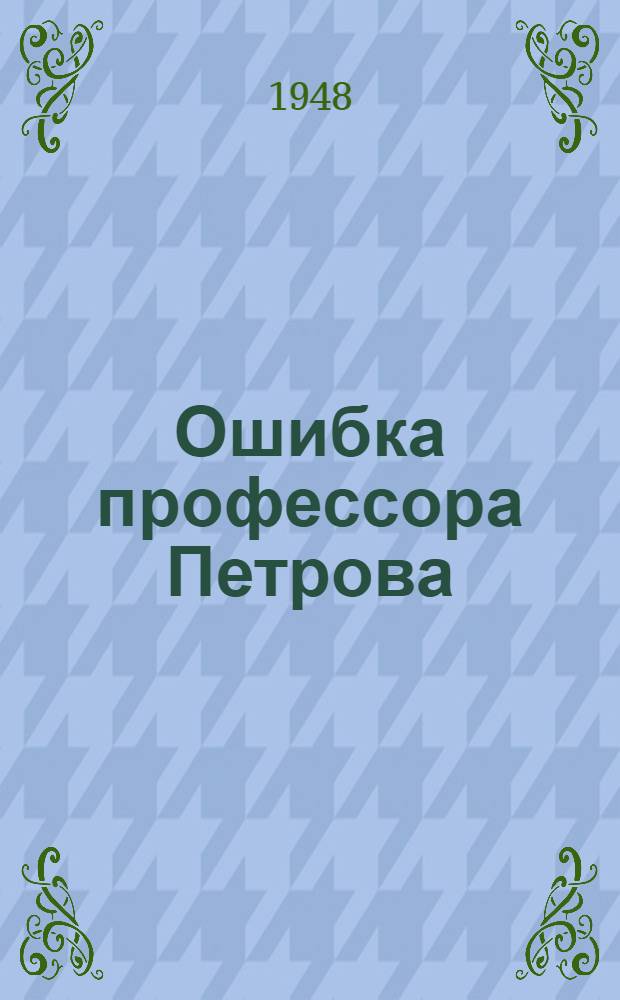 1948

Ошибка профессора Петрова